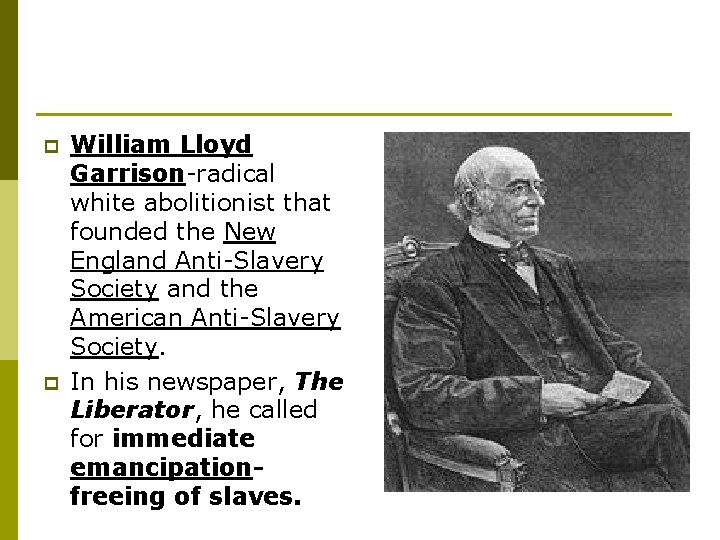 William Lloyd Garrison-radical white abolitionist that founded the New England Anti-Slavery Society and the American Anti-Slavery Society.

In his newspaper, The Liberator, he called for immediate emancipation-freeing of slaves.